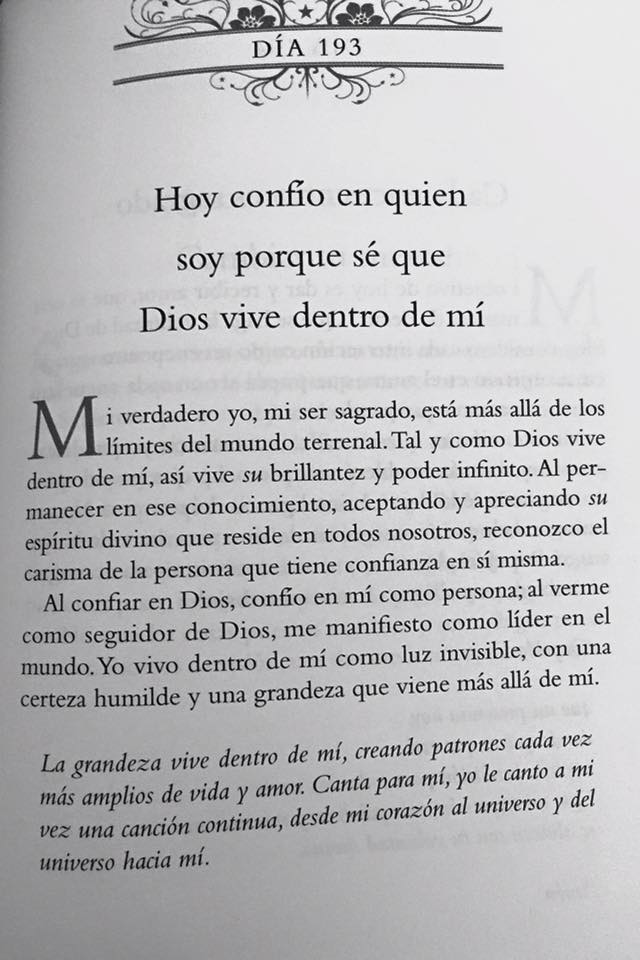 DÍA 193

Hoy confío en quien soy porque sé que Dios vive dentro de mí

Mi verdadero yo, mi ser sagrado, está más allá de los límites del mundo terrenal. Tal y como Dios vive dentro de mí, así vive su brillantez y poder infinito. Al permanecer en ese conocimiento, aceptando y apreciando su espíritu divino que reside en todos nosotros, reconozco el carisma de la persona que tiene confianza en sí misma.

Al confiar en Dios, confío en mí como persona; al verme como seguidor de Dios, me manifiesto como líder en el mundo. Yo vivo dentro de mí como luz invisible, con una certeza humilde y una grandeza que viene más allá de mí.

La grandeza vive dentro de mí, creando patrones cada vez más amplios de vida y amor. Canta para mí, yo le canto a mi vez una canción continua, desde mi corazón al universo y del universo hacia mí.